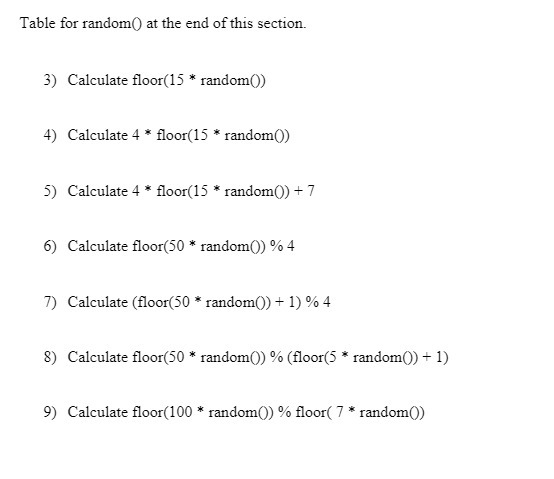 Table for random() at the end of this section.

3) Calculate floor(15 * random())

4) Calculate 4 * floor(15 * random())

5) Calculate 4 * floor(15 * random()) + 7

6) Calculate floor(50 * random()) % 4

7) Calculate (floor(50 * random()) + 1) % 4

8) Calculate floor(50 * random()) % (floor(5 * random()) + 1)

9) Calculate floor(100 * random()) % floor( 7 * random())